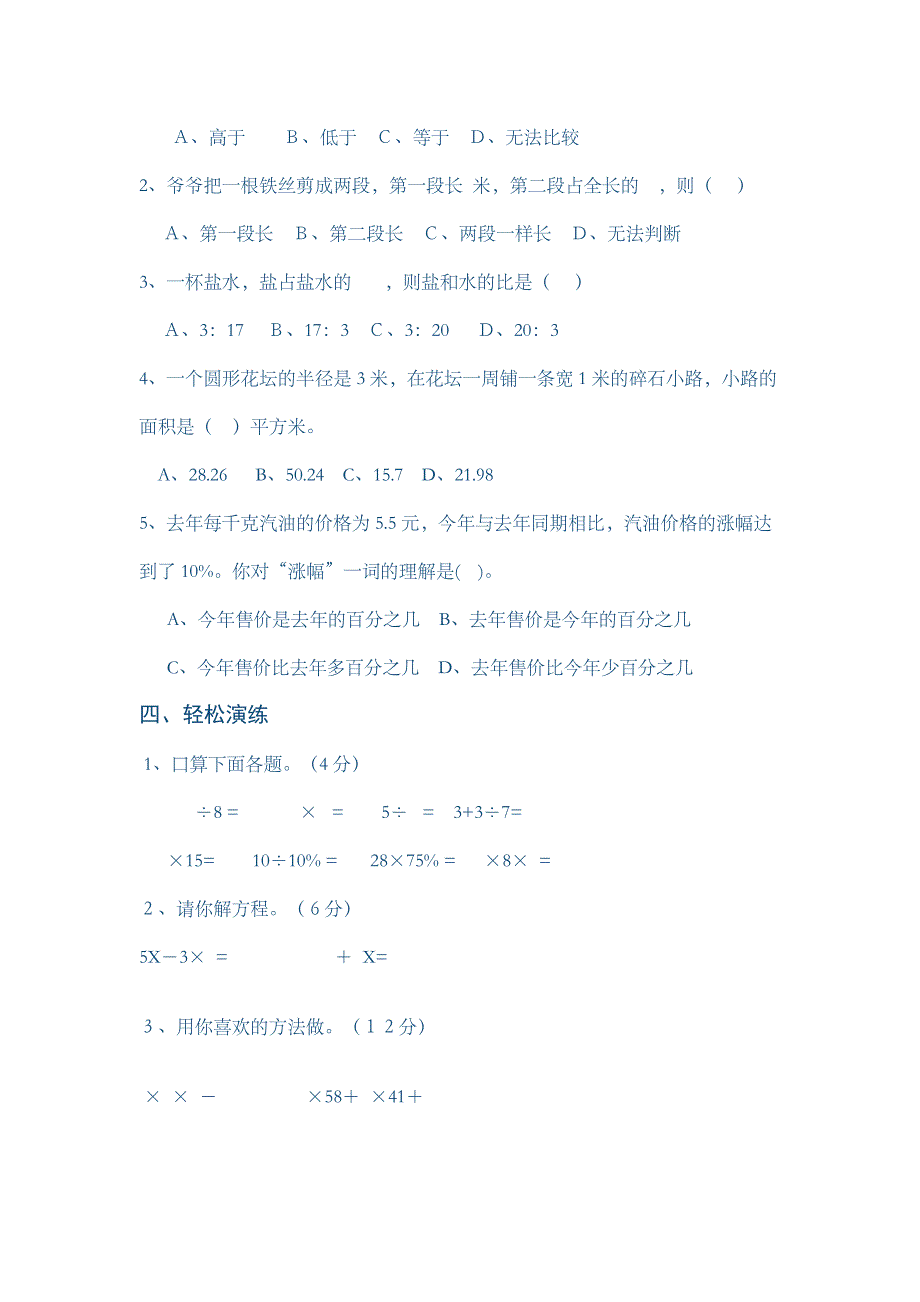 A、高于　　B、低于　C、等于　D、无法比较

2、爷爷把一根铁丝剪成两段，第一段长 米，第二段占全长的 ，则（　）

A、第一段长　B、第二段长　C、两段一样长　D、无法判断

3、一杯盐水，盐占盐水的 ，则盐和水的比是（　）

A、3：17　B、17：3　C、3：20　D、20：3

4、一个圆形花坛的半径是 3 米，在花坛一周铺一条宽 1 米的碎石小路，小路的面积是（　）平方米。

A、28.26　B、50.24　C、15.7　D、21.98

5、去年每千克汽油的价格为 5.5 元，今年与去年同期相比，汽油价格的涨幅达到了 10%。你对“涨幅”一词的理解是(　)。

A、今年售价是去年的百分之几　B、去年售价是今年的百分之几

C、今年售价比去年多百分之几　D、去年售价比今年少百分之几

四、轻松演练

1、口算下面各题。（4 分）

÷8 =　　×　=　　5÷　=　3+3÷7=

×15=　10÷10% =　28×75% =　×8×　=

2、请你解方程。（6 分）

5X－3×　=　　　＋ X=

3、用你喜欢的方法做。（1 2 分）

× × －　　　×58＋ ×41＋